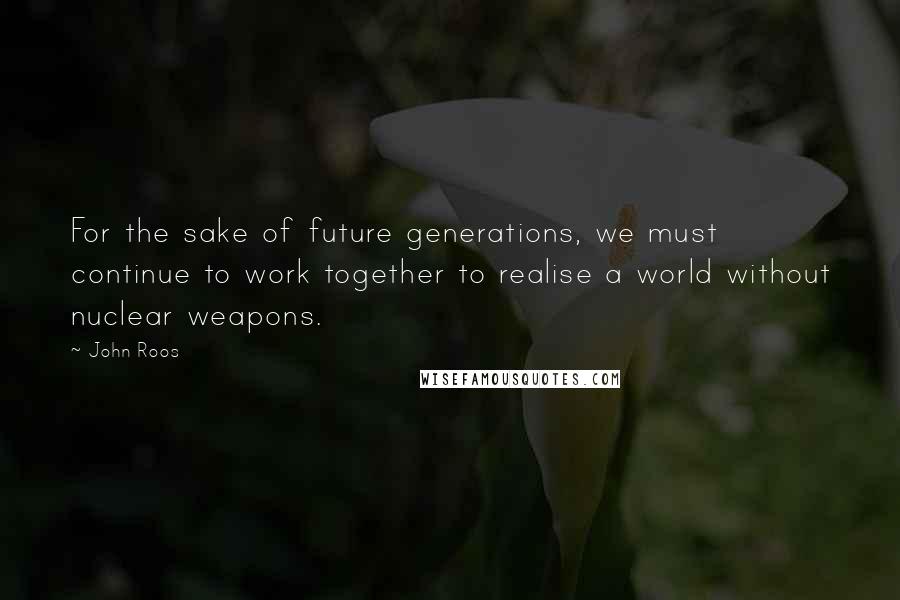 For the sake of future generations, we must continue to work together to realise a world without nuclear weapons.

~ John Roos

WISEFAMOUSQUOTES.COM